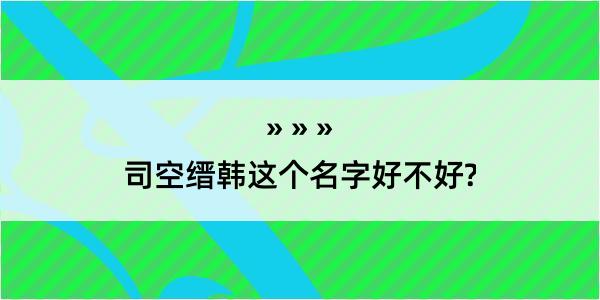 » » »

司空缙韩这个名字好不好?